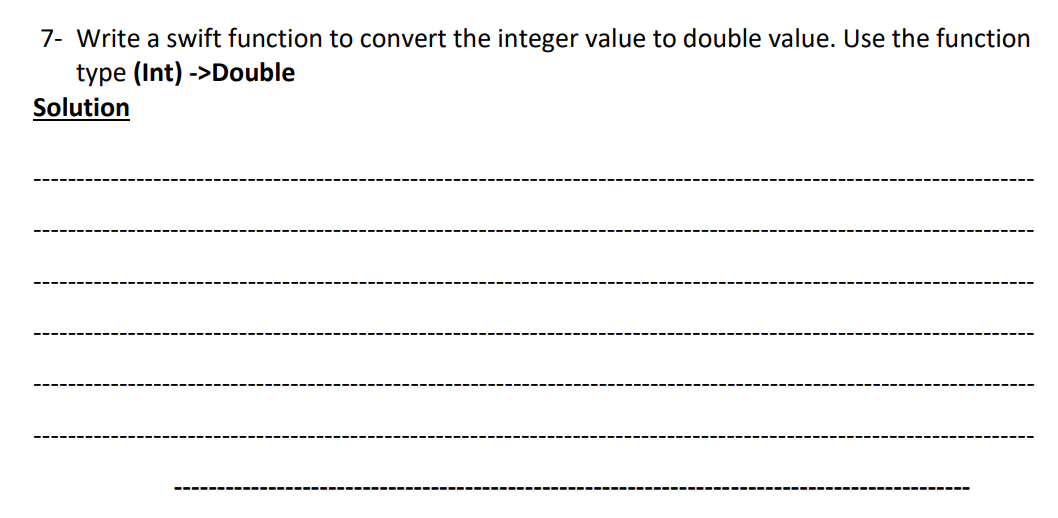 7- Write a swift function to convert the integer value to double value. Use the function type (Int) ->Double

Solution